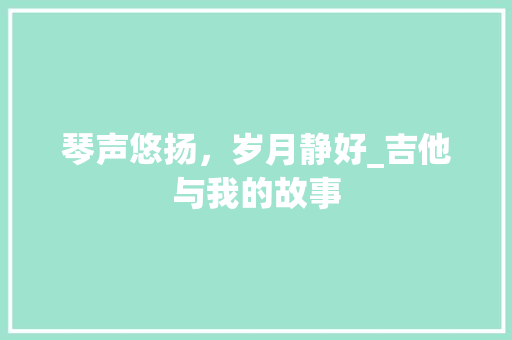 琴声悠扬，岁月静好_吉他与我的故事